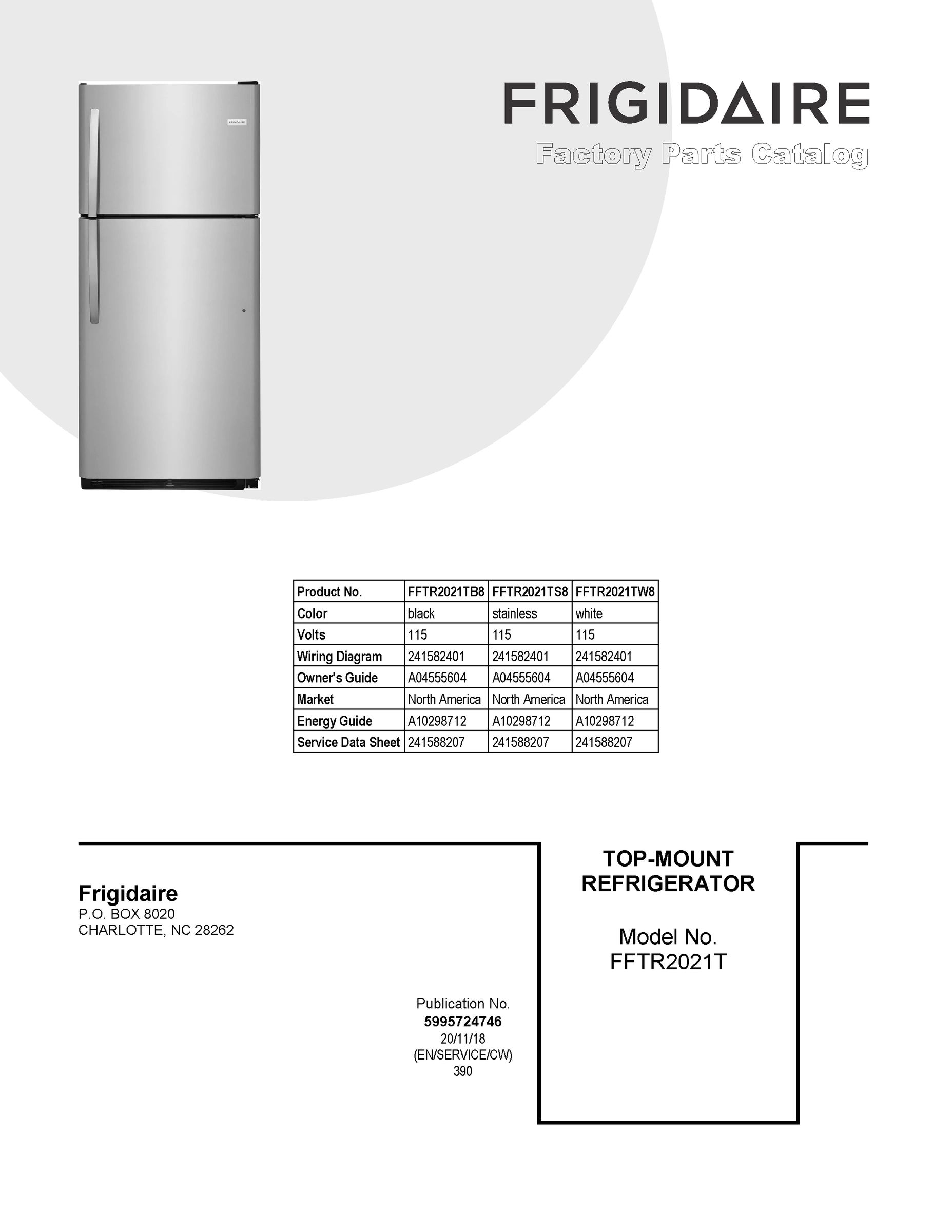 FRIGIDAIRE

FRIGIDAIRE
Factory Parts Catalog

| Product No. | FFTR2021TB8 | FFTR2021TS8 | FFTR2021TW8 |
|---|---|---|---|
| Color | black | stainless | white |
| Volts | 115 | 115 | 115 |
| Wiring Diagram | 241582401 | 241582401 | 241582401 |
| Owner's Guide | A04555604 | A04555604 | A04555604 |
| Market | North America | North America | North America |
| Energy Guide | A10298712 | A10298712 | A10298712 |
| Service Data Sheet | 241588207 | 241588207 | 241588207 |

Frigidaire
P.O. BOX 8020
CHARLOTTE, NC 28262

Publication No.
5995724746
20/11/18
(EN/SERVICE/CW)
390

TOP-MOUNT
REFRIGERATOR

Model No.
FFTR2021T